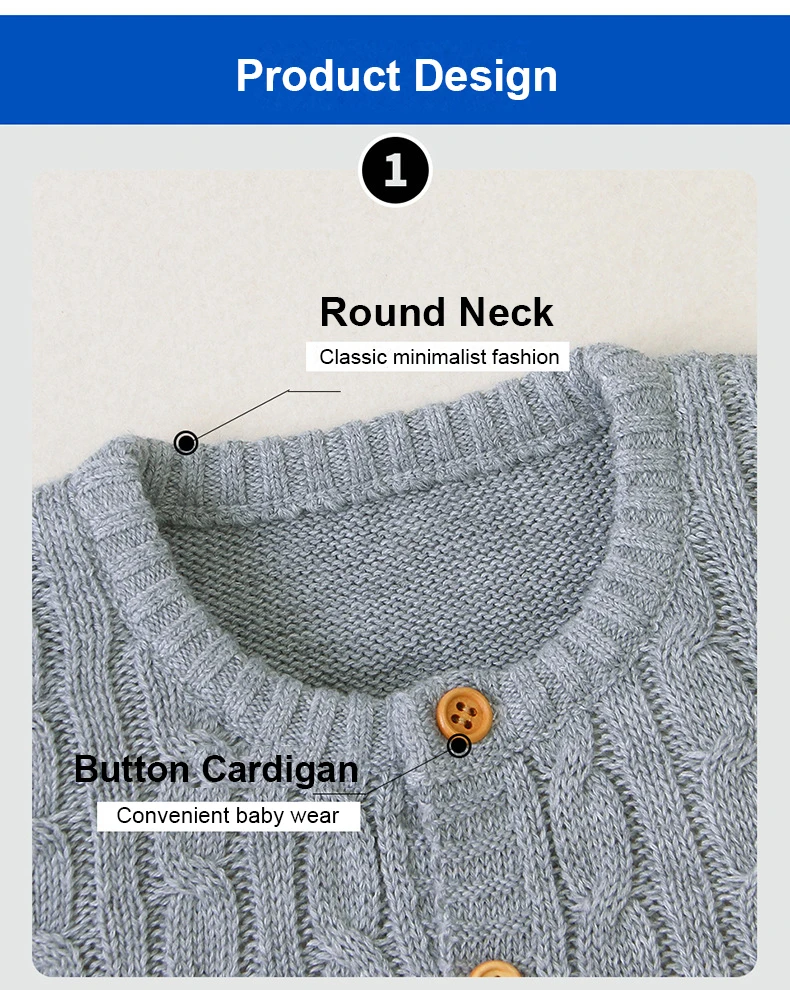 Product Design

1

Round Neck

Classic minimalist fashion

Button Cardigan

Convenient baby wear